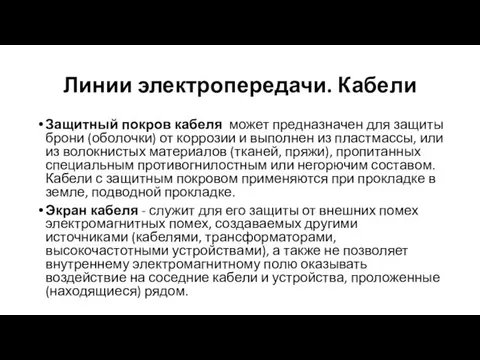 Линии электропередачи. Кабели

• Защитный покров кабеля может предназначен для защиты брони (оболочки) от коррозии и выполнен из пластмассы, или из волокнистых материалов (тканей, пряжи), пропитанных специальным противогнилостным или негорючим составом. Кабели с защитным покровом применяются при прокладке в земле, подводной прокладке.

• Экран кабеля - служит для его защиты от внешних помех электромагнитных помех, создаваемых другими источниками (кабелями, трансформаторами, высокочастотными устройствами), а также не позволяет внутреннему электромагнитному полю оказывать воздействие на соседние кабели и устройства, проложенные (находящиеся) рядом.